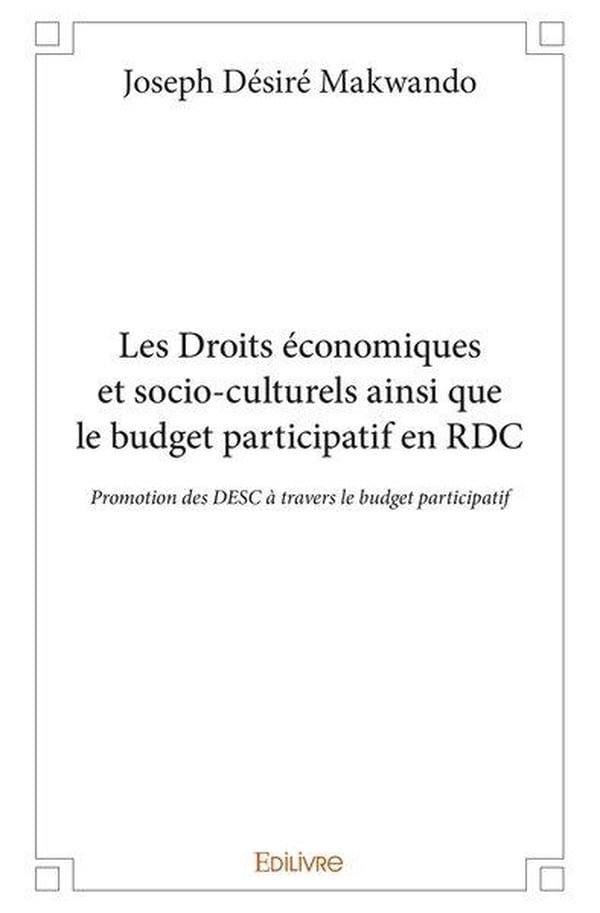 Joseph Désiré Makwando

Les Droits économiques et socio-culturels ainsi que le budget participatif en RDC

Promotion des DESC à travers le budget participatif

EDILIVRE